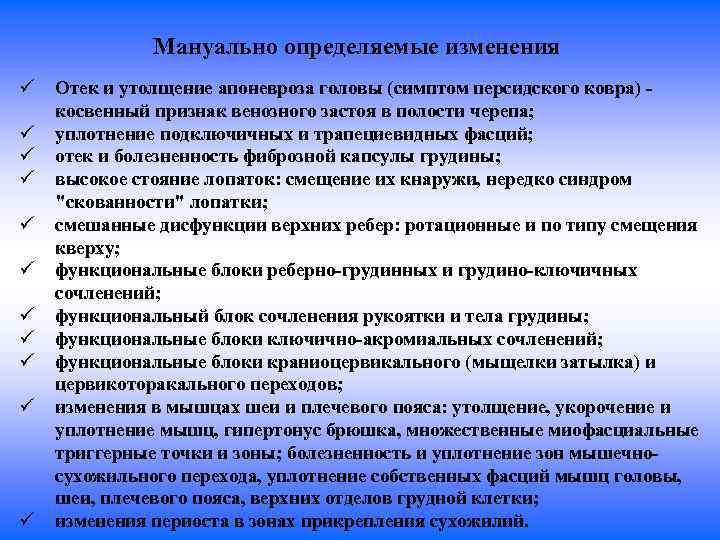 Мануально определяемые изменения

✓ Отек и утолщение апоневроза головы (симптом персидского ковра) - косвенный признак венозного застоя в полости черепа;
✓ уплотнение подключичных и трапециевидных фасций;
✓ отек и болезненность фиброзной капсулы грудины;
✓ высокое стояние лопаток: смещение их кнаружи, нередко синдром "скованности" лопатки;
✓ смешанные дисфункции верхних ребер: ротационные и по типу смещения кверху;
✓ функциональные блоки реберно-грудинных и грудино-ключичных сочленений;
✓ функциональный блок сочленения рукоятки и тела грудины;
✓ функциональные блоки ключично-акромиальных сочленений;
✓ функциональные блоки краниоцервикального (мыщелки затылка) и цервикоторакального переходов;
✓ изменения в мышцах шеи и плечевого пояса: утолщение, укорочение и уплотнение мышц, гипертонус брюшка, множественные миофасциальные триггерные точки и зоны; болезненность и уплотнение зон мышечно-сухожильного перехода, уплотнение собственных фасций мышц головы, шеи, плечевого пояса, верхних отделов грудной клетки;
✓ изменения периоста в зонах прикрепления сухожилий.